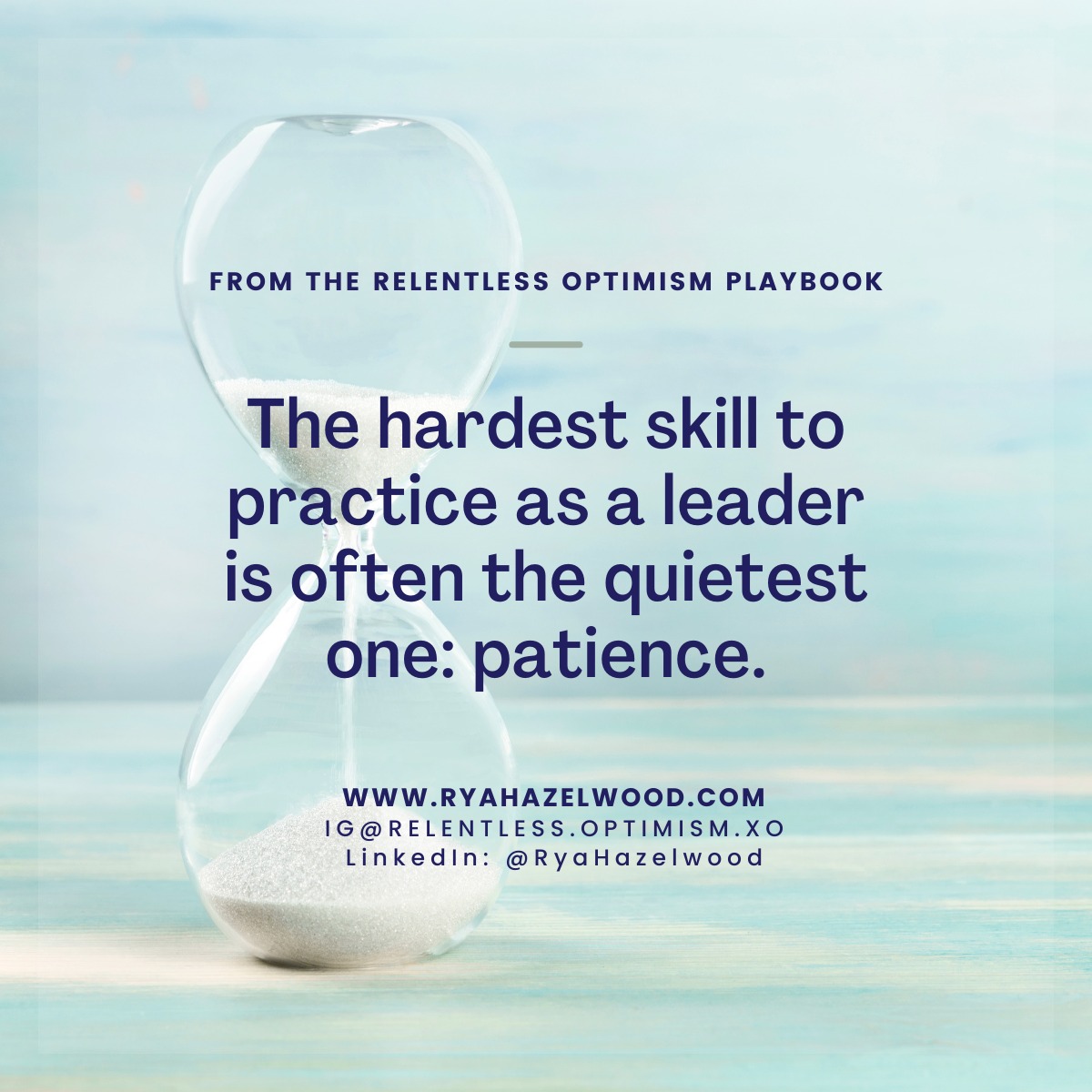 FROM THE RELENTLESS OPTIMISM PLAYBOOK

The hardest skill to practice as a leader is often the quietest one: patience.

WWW.RYAHAZELWOOD.COM
IG@RELENTLESS.OPTIMISM.XO
LinkedIn: @RyaHazelwood